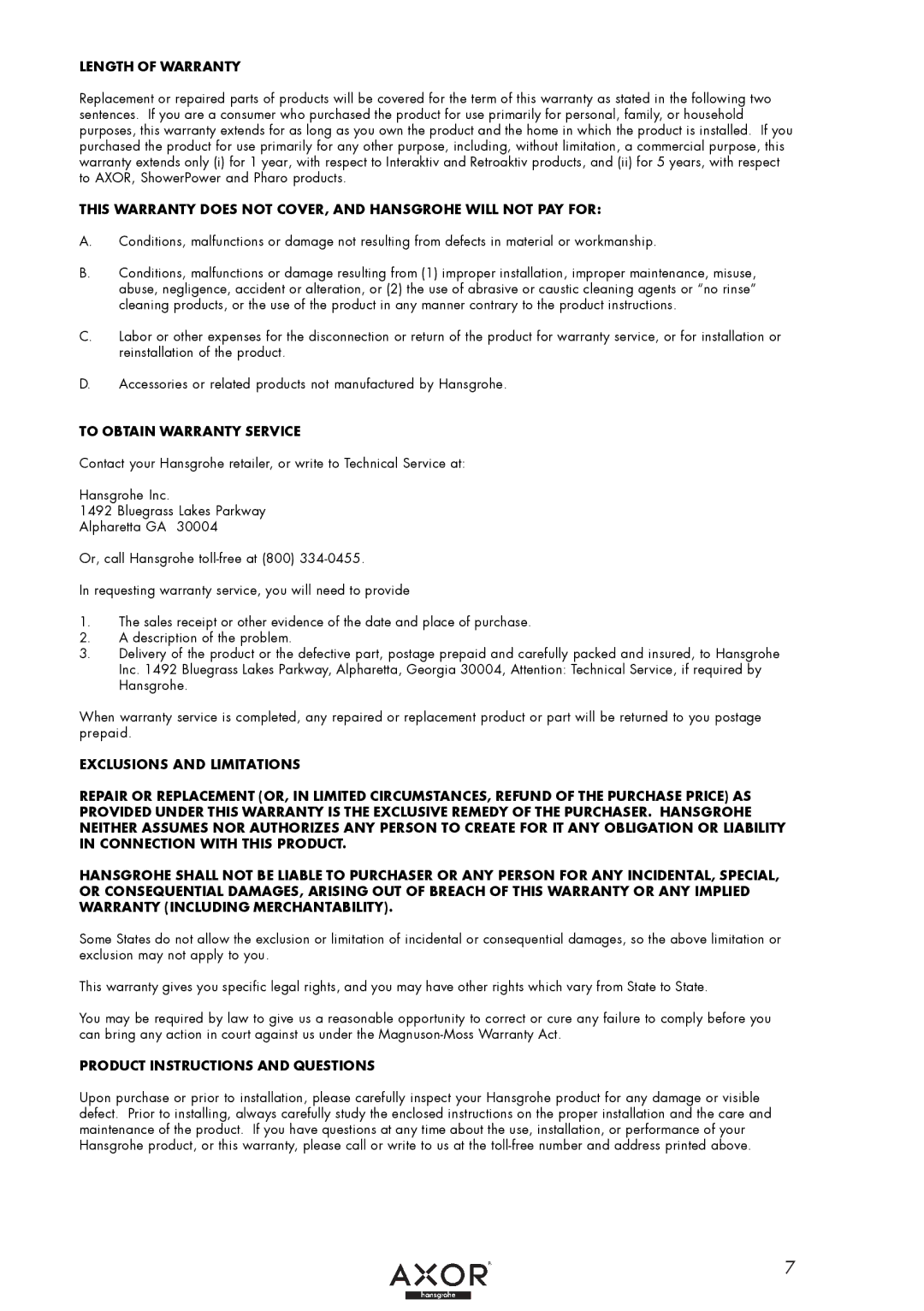 LENGTH OF WARRANTY

Replacement or repaired parts of products will be covered for the term of this warranty as stated in the following two sentences. If you are a consumer who purchased the product for use primarily for personal, family, or household purposes, this warranty extends for as long as you own the product and the home in which the product is installed. If you purchased the product for use primarily for any other purpose, including, without limitation, a commercial purpose, this warranty extends only (i) for 1 year, with respect to Interaktiv and Retroaktiv products, and (ii) for 5 years, with respect to AXOR, ShowerPower and Pharo products.

THIS WARRANTY DOES NOT COVER, AND HANSGROHE WILL NOT PAY FOR:

A. Conditions, malfunctions or damage not resulting from defects in material or workmanship.

B. Conditions, malfunctions or damage resulting from (1) improper installation, improper maintenance, misuse, abuse, negligence, accident or alteration, or (2) the use of abrasive or caustic cleaning agents or “no rinse” cleaning products, or the use of the product in any manner contrary to the product instructions.

C. Labor or other expenses for the disconnection or return of the product for warranty service, or for installation or reinstallation of the product.

D. Accessories or related products not manufactured by Hansgrohe.

TO OBTAIN WARRANTY SERVICE

Contact your Hansgrohe retailer, or write to Technical Service at:

Hansgrohe Inc.
1492 Bluegrass Lakes Parkway
Alpharetta GA 30004

Or, call Hansgrohe toll-free at (800) 334-0455.

In requesting warranty service, you will need to provide

1. The sales receipt or other evidence of the date and place of purchase.
2. A description of the problem.
3. Delivery of the product or the defective part, postage prepaid and carefully packed and insured, to Hansgrohe Inc. 1492 Bluegrass Lakes Parkway, Alpharetta, Georgia 30004, Attention: Technical Service, if required by Hansgrohe.

When warranty service is completed, any repaired or replacement product or part will be returned to you postage prepaid.

EXCLUSIONS AND LIMITATIONS

REPAIR OR REPLACEMENT (OR, IN LIMITED CIRCUMSTANCES, REFUND OF THE PURCHASE PRICE) AS PROVIDED UNDER THIS WARRANTY IS THE EXCLUSIVE REMEDY OF THE PURCHASER. HANSGROHE NEITHER ASSUMES NOR AUTHORIZES ANY PERSON TO CREATE FOR IT ANY OBLIGATION OR LIABILITY IN CONNECTION WITH THIS PRODUCT.

HANSGROHE SHALL NOT BE LIABLE TO PURCHASER OR ANY PERSON FOR ANY INCIDENTAL, SPECIAL, OR CONSEQUENTIAL DAMAGES, ARISING OUT OF BREACH OF THIS WARRANTY OR ANY IMPLIED WARRANTY (INCLUDING MERCHANTABILITY).

Some States do not allow the exclusion or limitation of incidental or consequential damages, so the above limitation or exclusion may not apply to you.

This warranty gives you specific legal rights, and you may have other rights which vary from State to State.

You may be required by law to give us a reasonable opportunity to correct or cure any failure to comply before you can bring any action in court against us under the Magnuson-Moss Warranty Act.

PRODUCT INSTRUCTIONS AND QUESTIONS

Upon purchase or prior to installation, please carefully inspect your Hansgrohe product for any damage or visible defect. Prior to installing, always carefully study the enclosed instructions on the proper installation and the care and maintenance of the product. If you have questions at any time about the use, installation, or performance of your Hansgrohe product, or this warranty, please call or write to us at the toll-free number and address printed above.

AXOR
hansgrohe

7